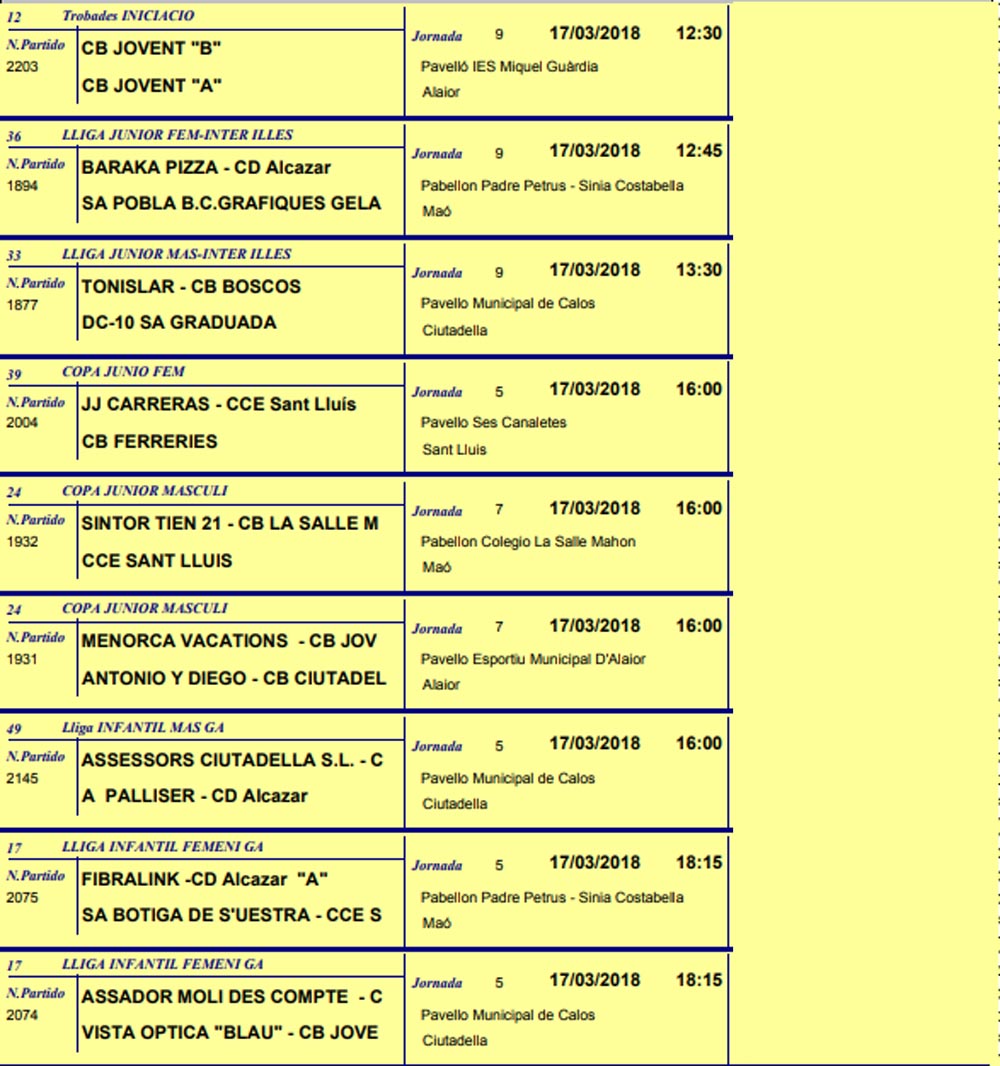 12 Trobades INICIACIO
N.Partido 2203
CB JOVENT "B"
CB JOVENT "A"
Jornada 9 17/03/2018 12:30
Pavelló IES Miquel Guàrdia
Alaior

36 LLIGA JUNIOR FEM-INTER ILLES
N.Partido 1894
BARAKA PIZZA - CD Alcazar
SA POBLA B.C.GRAFIQUES GELA
Jornada 9 17/03/2018 12:45
Pabellon Padre Petrus - Sinia Costabella
Maó

33 LLIGA JUNIOR MAS-INTER ILLES
N.Partido 1877
TONISLAR - CB BOSCOS
DC-10 SA GRADUADA
Jornada 9 17/03/2018 13:30
Pavello Municipal de Calos
Ciutadella

39 COPA JUNIO FEM
N.Partido 2004
JJ CARRERAS - CCE Sant Lluís
CB FERRERIES
Jornada 5 17/03/2018 16:00
Pavello Ses Canaletes
Sant Lluis

24 COPA JUNIOR MASCULI
N.Partido 1932
SINTOR TIEN 21 - CB LA SALLE M
CCE SANT LLUIS
Jornada 7 17/03/2018 16:00
Pabellon Colegio La Salle Mahon
Maó

24 COPA JUNIOR MASCULI
N.Partido 1931
MENORCA VACATIONS - CB JOV
ANTONIO Y DIEGO - CB CIUTADEL
Jornada 7 17/03/2018 16:00
Pavello Esportiu Municipal D'Alaior
Alaior

49 Lliga INFANTIL MAS GA
N.Partido 2145
ASSESSORS CIUTADELLA S.L. - C
A PALLISER - CD Alcazar
Jornada 5 17/03/2018 16:00
Pavello Municipal de Calos
Ciutadella

17 LLIGA INFANTIL FEMENI GA
N.Partido 2075
FIBRALINK -CD Alcazar "A"
SA BOTIGA DE S'UESTRA - CCE S
Jornada 5 17/03/2018 18:15
Pabellon Padre Petrus - Sinia Costabella
Maó

17 LLIGA INFANTIL FEMENI GA
N.Partido 2074
ASSADOR MOLI DES COMPTE - C
VISTA OPTICA "BLAU" - CB JOVE
Jornada 5 17/03/2018 18:15
Pavello Municipal de Calos
Ciutadella